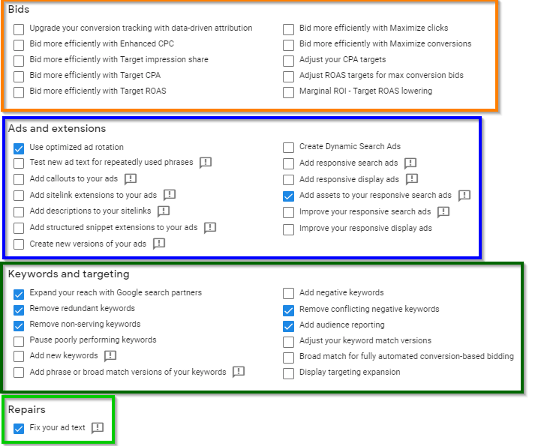 Bids

Upgrade your conversion tracking with data-driven attribution
Bid more efficiently with Enhanced CPC
Bid more efficiently with Target impression share
Bid more efficiently with Target CPA
Bid more efficiently with Target ROAS

Bid more efficiently with Maximize clicks
Bid more efficiently with Maximize conversions
Adjust your CPA targets
Adjust ROAS targets for max conversion bids
Marginal ROI - Target ROAS lowering

Ads and extensions

Use optimized ad rotation
Test new ad text for repeatedly used phrases
Add callouts to your ads
Add sitelink extensions to your ads
Add descriptions to your sitelinks
Add structured snippet extensions to your ads
Create new versions of your ads

Create Dynamic Search Ads
Add responsive search ads
Add responsive display ads
Add assets to your responsive search ads
Improve your responsive search ads
Improve your responsive display ads

Keywords and targeting

Expand your reach with Google search partners
Remove redundant keywords
Remove non-serving keywords
Pause poorly performing keywords
Add new keywords
Add phrase or broad match versions of your keywords

Add negative keywords
Remove conflicting negative keywords
Add audience reporting
Adjust your keyword match versions
Broad match for fully automated conversion-based bidding
Display targeting expansion

Repairs

Fix your ad text